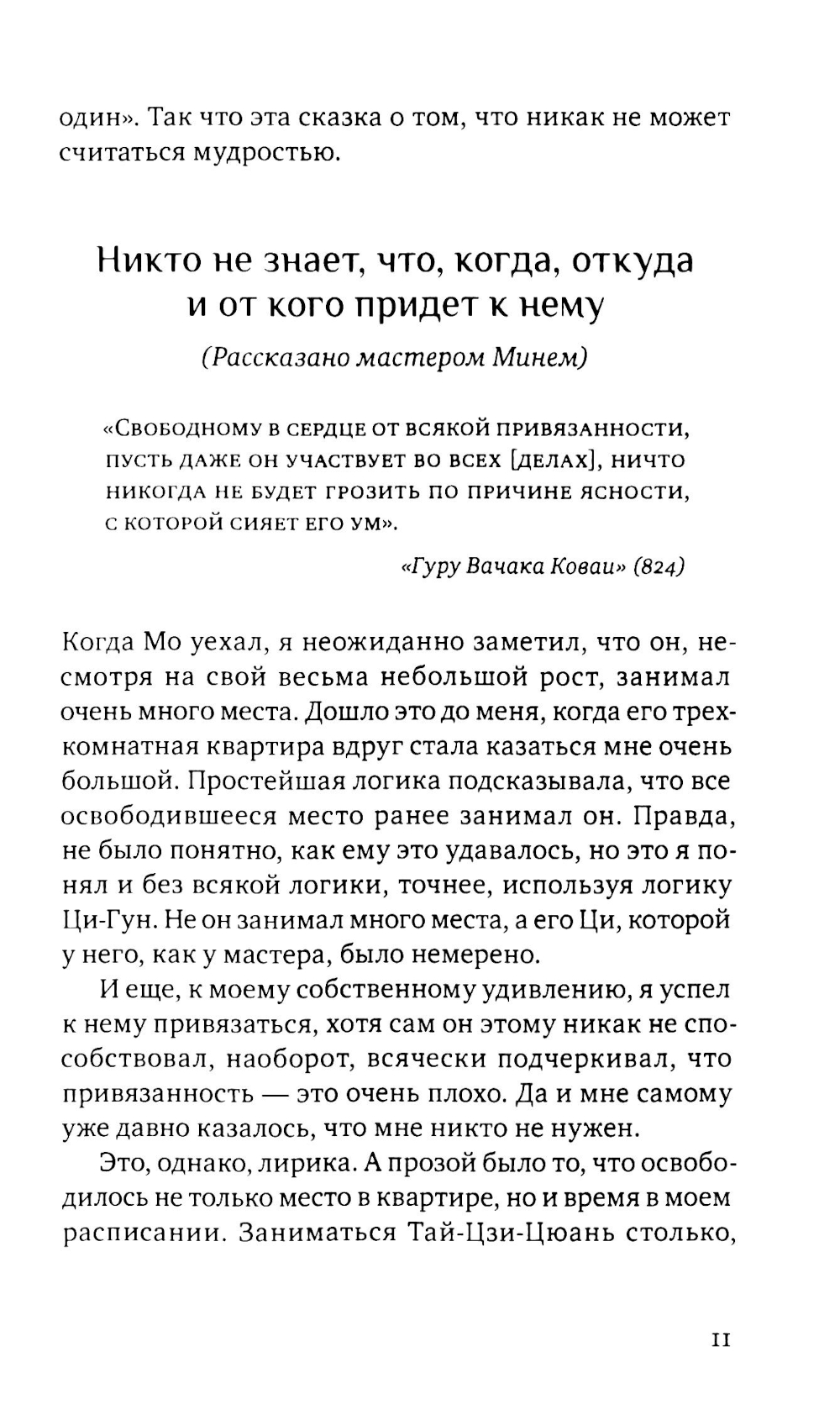 один». Так что эта сказка о том, что никак не может считаться мудростью.

Никто не знает, что, когда, откуда и от кого придет к нему

(Рассказано мастером Минем)

«Свободному в сердце от всякой привязанности, пусть даже он участвует во всех [делах], ничто никогда не будет грозить по причине ясности, с которой сияет его ум».

«Гуру Вачака Коваи» (824)

Когда Мо уехал, я неожиданно заметил, что он, несмотря на свой весьма небольшой рост, занимал очень много места. Дошло это до меня, когда его трехкомнатная квартира вдруг стала казаться мне очень большой. Простейшая логика подсказывала, что все освободившееся место ранее занимал он. Правда, не было понятно, как ему это удавалось, но это я понял и без всякой логики, точнее, используя логику Ци-Гун. Не он занимал много места, а его Ци, которой у него, как у мастера, было немерено.

И еще, к моему собственному удивлению, я успел к нему привязаться, хотя сам он этому никак не способствовал, наоборот, всячески подчеркивал, что привязанность — это очень плохо. Да и мне самому уже давно казалось, что мне никто не нужен.

Это, однако, лирика. А прозой было то, что освободилось не только место в квартире, но и время в моем расписании. Заниматься Тай-Цзи-Цюань столько,

11